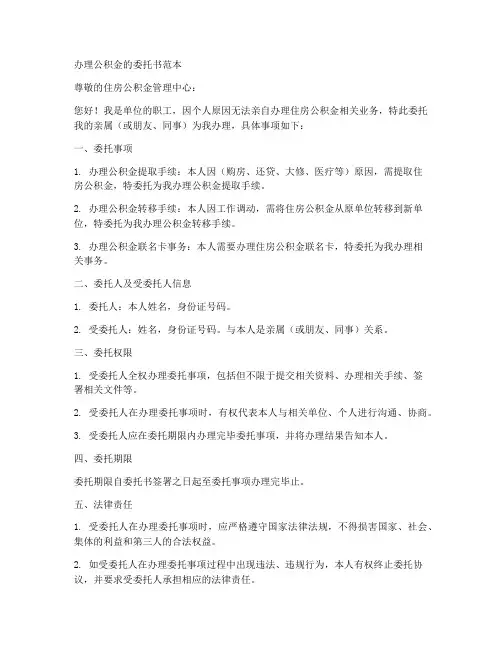 办理公积金的委托书范本

尊敬的住房公积金管理中心：

您好！我是单位的职工，因个人原因无法亲自办理住房公积金相关业务，特此委托我的亲属（或朋友、同事）为我办理，具体事项如下：

一、委托事项

1. 办理公积金提取手续：本人因（购房、还贷、大修、医疗等）原因，需提取住房公积金，特委托为我办理公积金提取手续。

2. 办理公积金转移手续：本人因工作调动，需将住房公积金从原单位转移到新单位，特委托为我办理公积金转移手续。

3. 办理公积金联名卡事务：本人需要办理住房公积金联名卡，特委托为我办理相关事务。

二、委托人及受委托人信息

1. 委托人：本人姓名，身份证号码。

2. 受委托人：姓名，身份证号码。与本人是亲属（或朋友、同事）关系。

三、委托权限

1. 受委托人全权办理委托事项，包括但不限于提交相关资料、办理相关手续、签署相关文件等。

2. 受委托人在办理委托事项时，有权代表本人与相关单位、个人进行沟通、协商。

3. 受委托人应在委托期限内办理完毕委托事项，并将办理结果告知本人。

四、委托期限

委托期限自委托书签署之日起至委托事项办理完毕止。

五、法律责任

1. 受委托人在办理委托事项时，应严格遵守国家法律法规，不得损害国家、社会、集体的利益和第三人的合法权益。

2. 如受委托人在办理委托事项过程中出现违法、违规行为，本人有权终止委托协议，并要求受委托人承担相应的法律责任。